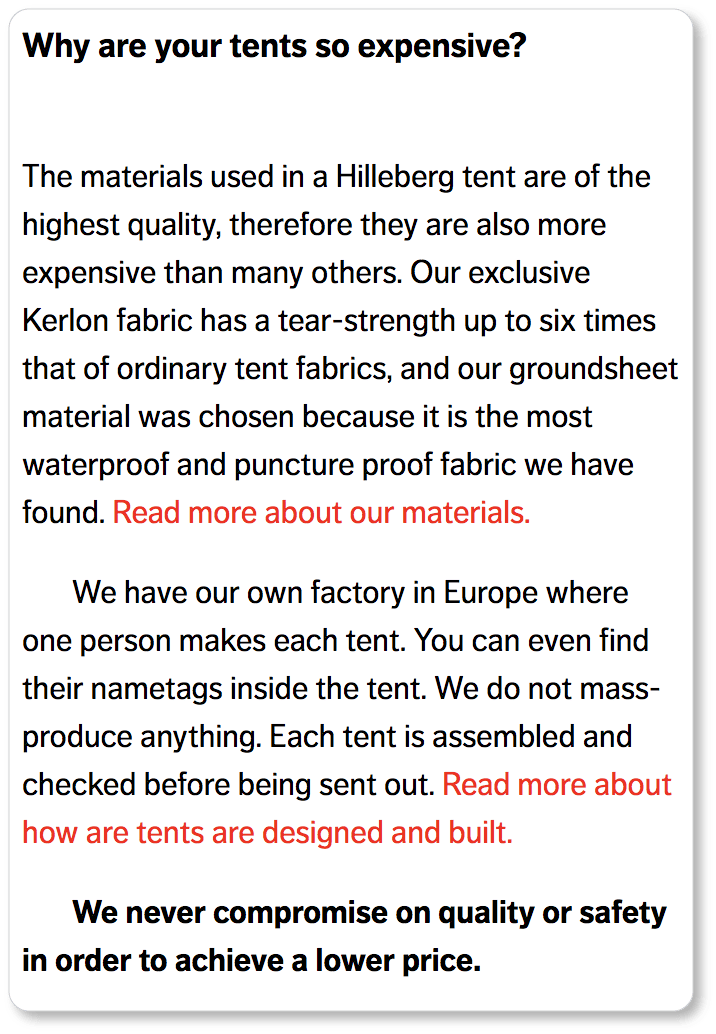 Why are your tents so expensive?

The materials used in a Hilleberg tent are of the highest quality, therefore they are also more expensive than many others. Our exclusive Kerlon fabric has a tear-strength up to six times that of ordinary tent fabrics, and our groundsheet material was chosen because it is the most waterproof and puncture proof fabric we have found. Read more about our materials.

We have our own factory in Europe where one person makes each tent. You can even find their nametags inside the tent. We do not mass-produce anything. Each tent is assembled and checked before being sent out. Read more about how are tents are designed and built.

We never compromise on quality or safety in order to achieve a lower price.